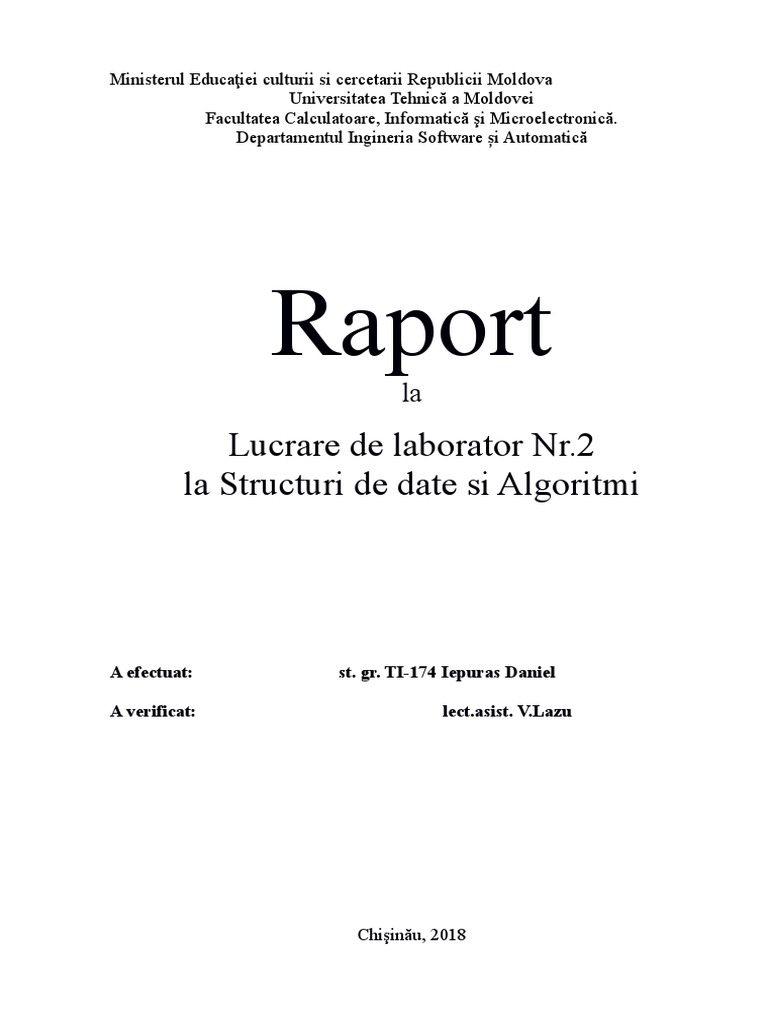 Ministerul Educaţiei culturii si cercetarii Republicii Moldova
Universitatea Tehnică a Moldovei
Facultatea Calculatoare, Informatică şi Microelectronică.
Departamentul Ingineria Software și Automatică

Raport
la

Lucrare de laborator Nr.2
la Structuri de date si Algoritmi

A efectuat: st. gr. TI-174 Iepuras Daniel

A verificat: lect.asist. V.Lazu

Chişinău, 2018